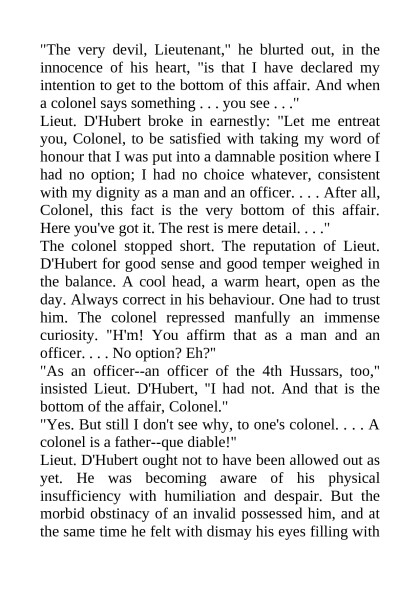 "The very devil, Lieutenant," he blurted out, in the innocence of his heart, "is that I have declared my intention to get to the bottom of this affair. And when a colonel says something . . . you see . . ."
Lieut. D'Hubert broke in earnestly: "Let me entreat you, Colonel, to be satisfied with taking my word of honour that I was put into a damnable position where I had no option; I had no choice whatever, consistent with my dignity as a man and an officer. . . . After all, Colonel, this fact is the very bottom of this affair. Here you've got it. The rest is mere detail. . . ."
The colonel stopped short. The reputation of Lieut. D'Hubert for good sense and good temper weighed in the balance. A cool head, a warm heart, open as the day. Always correct in his behaviour. One had to trust him. The colonel repressed manfully an immense curiosity. "H'm! You affirm that as a man and an officer. . . . No option? Eh?"
"As an officer--an officer of the 4th Hussars, too," insisted Lieut. D'Hubert, "I had not. And that is the bottom of the affair, Colonel."
"Yes. But still I don't see why, to one's colonel. . . . A colonel is a father--que diable!"
Lieut. D'Hubert ought not to have been allowed out as yet. He was becoming aware of his physical insufficiency with humiliation and despair. But the morbid obstinacy of an invalid possessed him, and at the same time he felt with dismay his eyes filling with